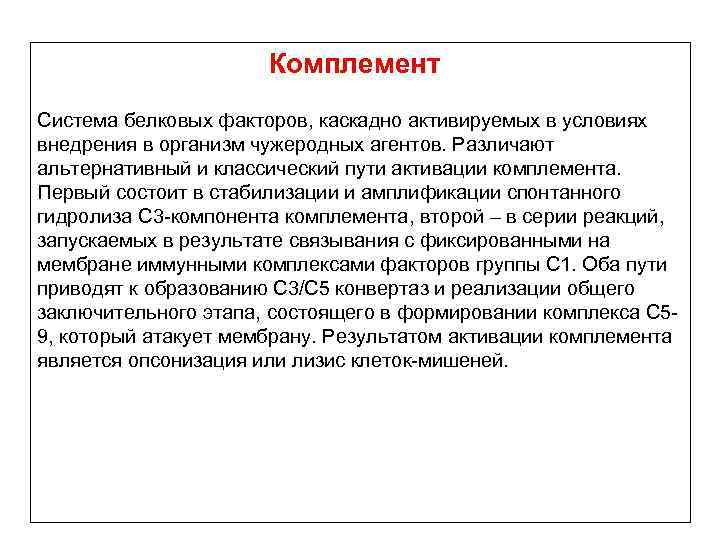 Комплемент

Система белковых факторов, каскадно активируемых в условиях внедрения в организм чужеродных агентов. Различают альтернативный и классический пути активации комплемента. Первый состоит в стабилизации и амплификации спонтанного гидролиза С3-компонента комплемента, второй – в серии реакций, запускаемых в результате связывания с фиксированными на мембране иммунными комплексами факторов группы С1. Оба пути приводят к образованию С3/С5 конвертаз и реализации общего заключительного этапа, состоящего в формировании комплекса С5-9, который атакует мембрану. Результатом активации комплемента является опсонизация или лизис клеток-мишеней.